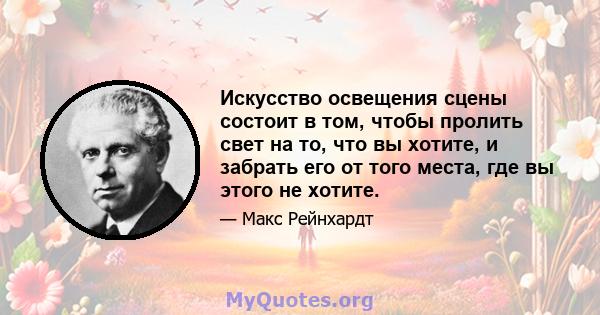 Искусство освещения сцены состоит в том, чтобы пролить свет на то, что вы хотите, и забрать его от того места, где вы этого не хотите.

— Макс Рейнхардт

MyQuotes.org